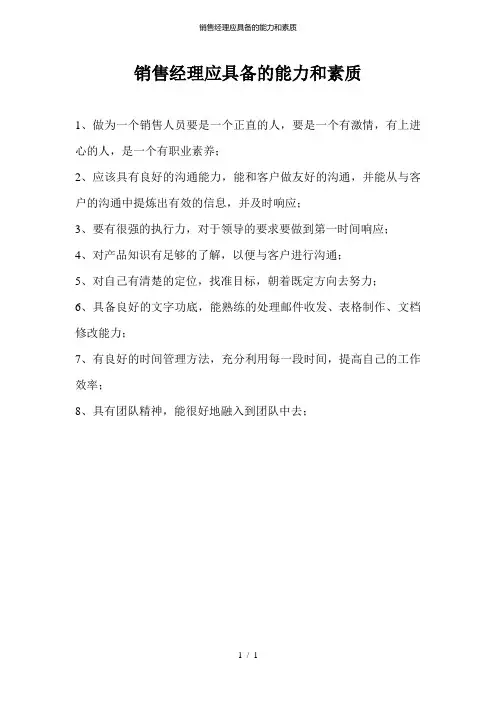 销售经理应具备的能力和素质

销售经理应具备的能力和素质

1、做为一个销售人员要是一个正直的人，要是一个有激情，有上进心的人，是一个有职业素养；

2、应该具有良好的沟通能力，能和客户做友好的沟通，并能从与客户的沟通中提炼出有效的信息，并及时响应；

3、要有很强的执行力，对于领导的要求要做到第一时间响应；

4、对产品知识有足够的了解，以便与客户进行沟通；

5、对自己有清楚的定位，找准目标，朝着既定方向去努力；

6、具备良好的文字功底，能熟练的处理邮件收发、表格制作、文档修改能力；

7、有良好的时间管理方法，充分利用每一段时间，提高自己的工作效率；

8、具有团队精神，能很好地融入到团队中去；

1 / 1